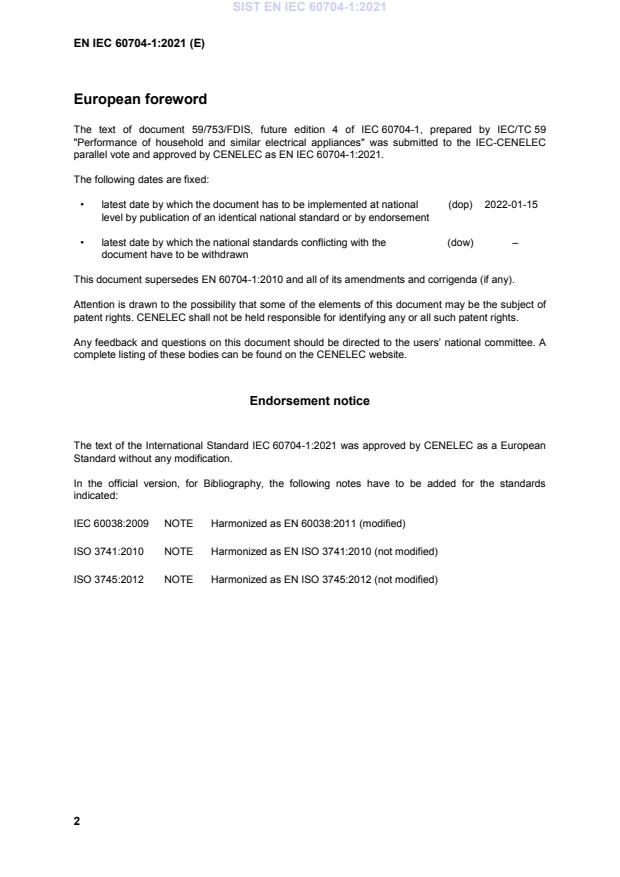 SIST EN IEC 60704-1:2021

EN IEC 60704-1:2021 (E)

European foreword

The text of document 59/753/FDIS, future edition 4 of IEC 60704-1, prepared by IEC/TC 59 "Performance of household and similar electrical appliances" was submitted to the IEC-CENELEC parallel vote and approved by CENELEC as EN IEC 60704-1:2021.

The following dates are fixed:

• latest date by which the document has to be implemented at national level by publication of an identical national standard or by endorsement (dop) 2022-01-15

• latest date by which the national standards conflicting with the document have to be withdrawn (dow) –

This document supersedes EN 60704-1:2010 and all of its amendments and corrigenda (if any).

Attention is drawn to the possibility that some of the elements of this document may be the subject of patent rights. CENELEC shall not be held responsible for identifying any or all such patent rights.

Any feedback and questions on this document should be directed to the users' national committee. A complete listing of these bodies can be found on the CENELEC website.

Endorsement notice

The text of the International Standard IEC 60704-1:2021 was approved by CENELEC as a European Standard without any modification.

In the official version, for Bibliography, the following notes have to be added for the standards indicated:

IEC 60038:2009 NOTE Harmonized as EN 60038:2011 (modified)

ISO 3741:2010 NOTE Harmonized as EN ISO 3741:2010 (not modified)

ISO 3745:2012 NOTE Harmonized as EN ISO 3745:2012 (not modified)

2